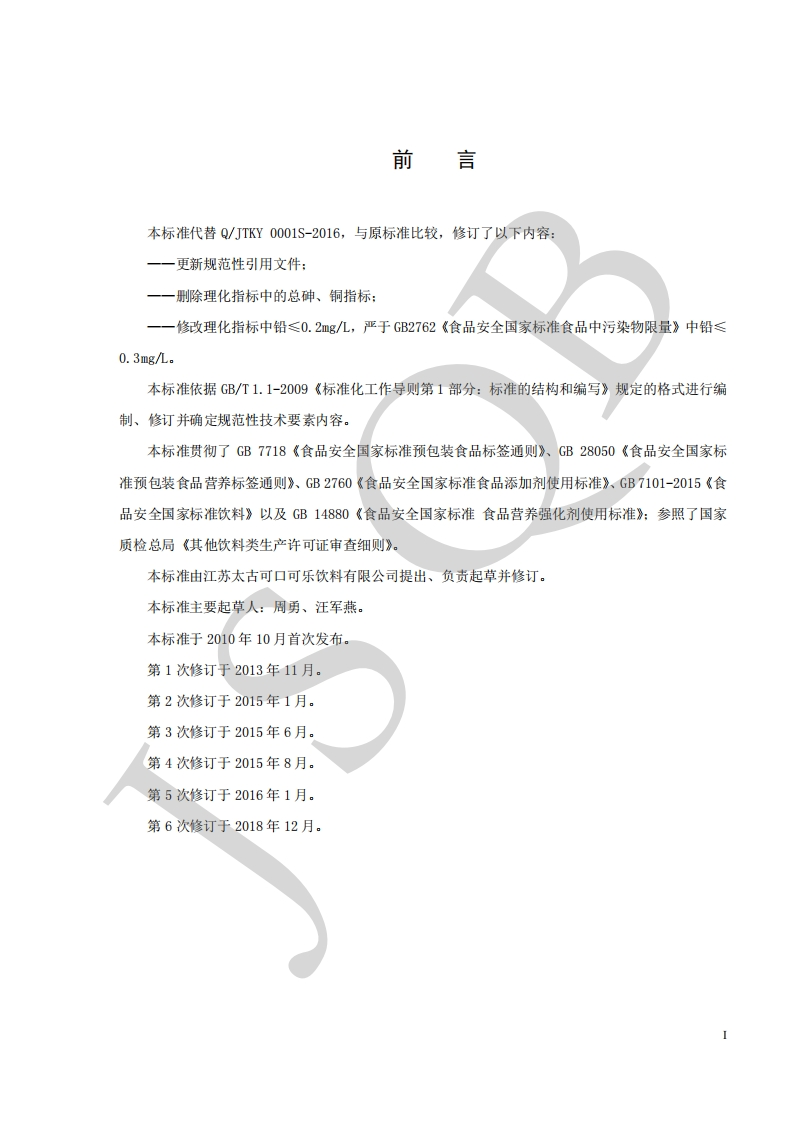 前 言

本标准代替 Q/JTKY 0001S-2016，与原标准比较，修订了以下内容：

——更新规范性引用文件；

——删除理化指标中的总砷、铜指标；

——修改理化指标中铅≤0.2mg/L，严于 GB2762《食品安全国家标准食品中污染物限量》中铅≤0.3mg/L。

本标准依据 GB/T 1.1-2009《标准化工作导则第 1 部分：标准的结构和编写》规定的格式进行编制、修订并确定规范性技术要素内容。

本标准贯彻了 GB 7718《食品安全国家标准预包装食品标签通则》、GB 28050《食品安全国家标准预包装食品营养标签通则》、GB 2760《食品安全国家标准食品添加剂使用标准》、GB 7101-2015《食品安全国家标准饮料》以及 GB 14880《食品安全国家标准 食品营养强化剂使用标准》；参照了国家质检总局《其他饮料类生产许可证审查细则》。

本标准由江苏太古可口可乐饮料有限公司提出、负责起草并修订。

本标准主要起草人：周勇、汪军燕。

本标准于 2010 年 10 月首次发布。

第 1 次修订于 2013 年 11 月。

第 2 次修订于 2015 年 1 月。

第 3 次修订于 2015 年 6 月。

第 4 次修订于 2015 年 8 月。

第 5 次修订于 2016 年 1 月。

第 6 次修订于 2018 年 12 月。

JSQB

I